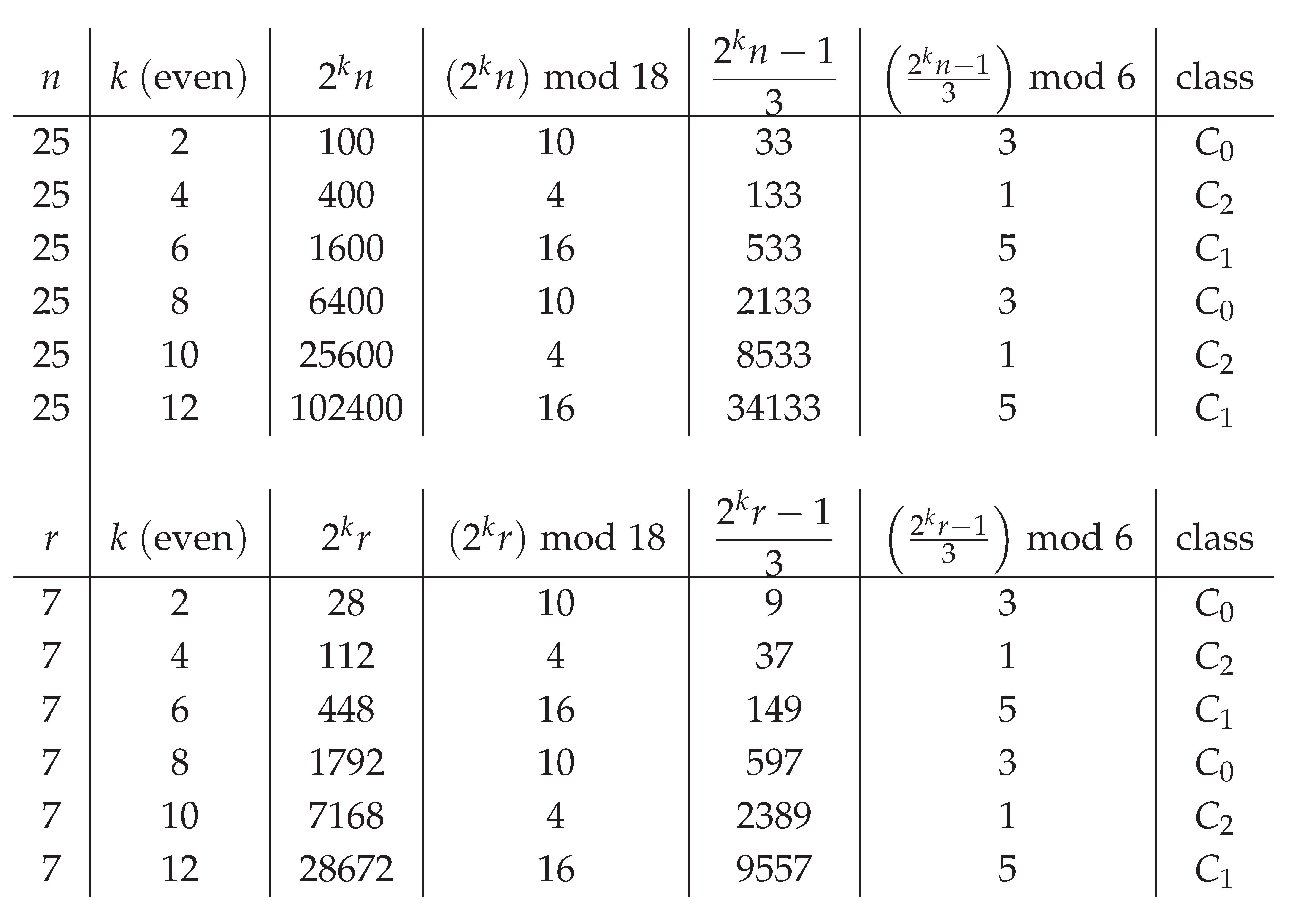 | $n$ | $k$ (even) | $2^k n$ | $(2^k n) \bmod 18$ | $\frac{2^k n - 1}{3}$ | $\left(\frac{2^k n-1}{3}\right) \bmod 6$ | class |
|---|---|---|---|---|---|---|
| 25 | 2 | 100 | 10 | 33 | 3 | $C_0$ |
| 25 | 4 | 400 | 4 | 133 | 1 | $C_2$ |
| 25 | 6 | 1600 | 16 | 533 | 5 | $C_1$ |
| 25 | 8 | 6400 | 10 | 2133 | 3 | $C_0$ |
| 25 | 10 | 25600 | 4 | 8533 | 1 | $C_2$ |
| 25 | 12 | 102400 | 16 | 34133 | 5 | $C_1$ |

| $r$ | $k$ (even) | $2^k r$ | $(2^k r) \bmod 18$ | $\frac{2^k r - 1}{3}$ | $\left(\frac{2^k r-1}{3}\right) \bmod 6$ | class |
|---|---|---|---|---|---|---|
| 7 | 2 | 28 | 10 | 9 | 3 | $C_0$ |
| 7 | 4 | 112 | 4 | 37 | 1 | $C_2$ |
| 7 | 6 | 448 | 16 | 149 | 5 | $C_1$ |
| 7 | 8 | 1792 | 10 | 597 | 3 | $C_0$ |
| 7 | 10 | 7168 | 4 | 2389 | 1 | $C_2$ |
| 7 | 12 | 28672 | 16 | 9557 | 5 | $C_1$ |